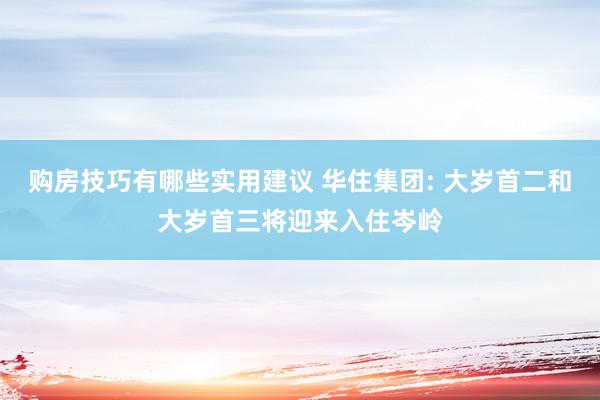 购房技巧有哪些实用建议 华住集团: 大岁首二和大岁首三将迎来入住岑岭